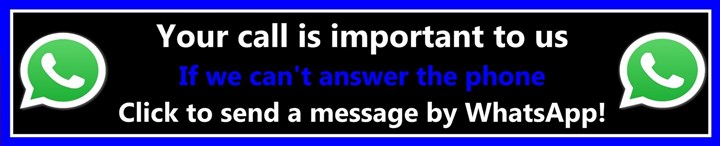 Your call is important to us
If we can't answer the phone
Click to send a message by WhatsApp!